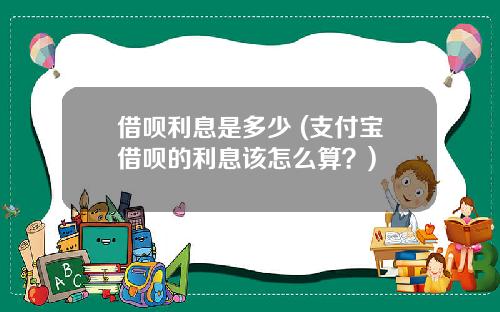 借呗利息是多少 (支付宝借呗的利息该怎么算？)

A B C